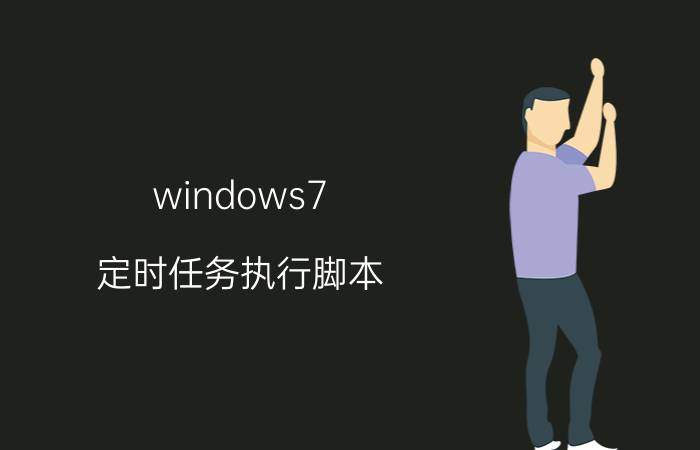 windows7

定时任务执行脚本